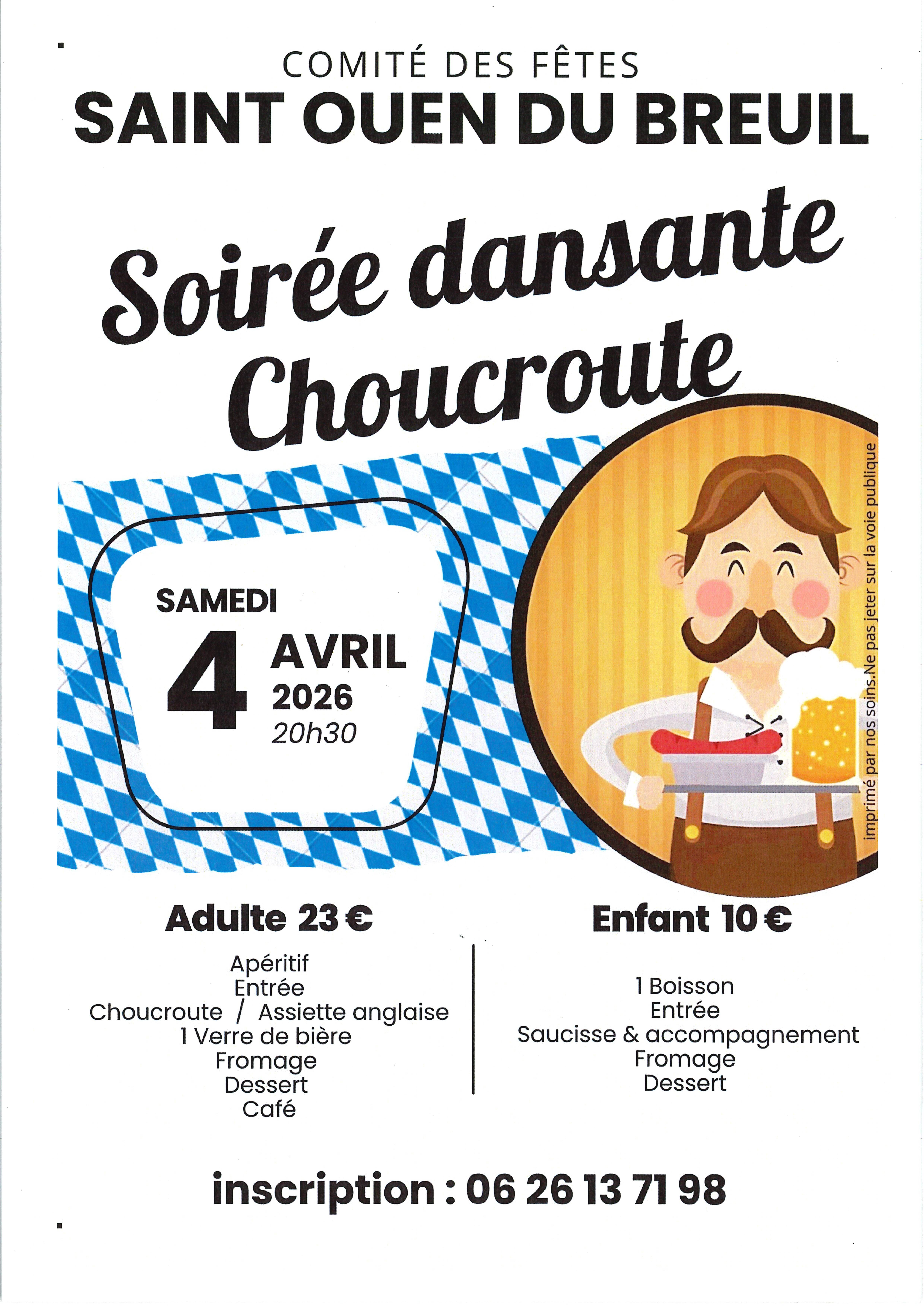 COMITÉ DES FÊTES
SAINT OUEN DU BREUIL

Soirée dansante
Choucroute

SAMEDI
4 AVRIL
2026
20h30

imprimé par nos soins.Ne pas jeter sur la voie publique

Adulte 23 €

Apéritif
Entrée
Choucroute / Assiette anglaise
1 Verre de bière
Fromage
Dessert
Café

Enfant 10 €

1 Boisson
Entrée
Saucisse & accompagnement
Fromage
Dessert

inscription : 06 26 13 71 98